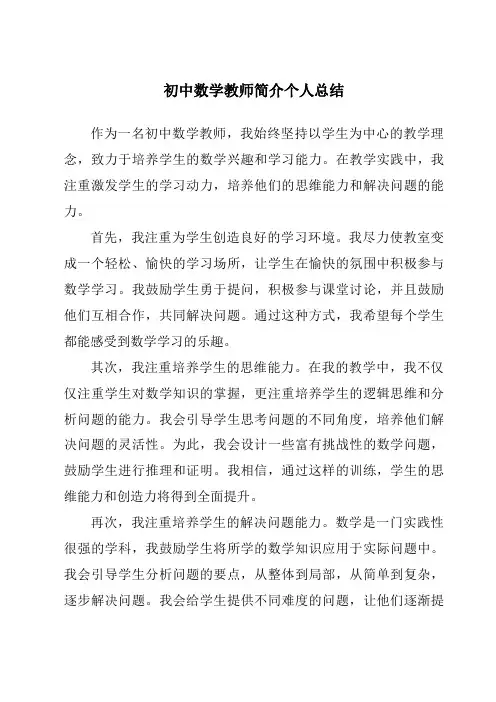 初中数学教师简介个人总结

作为一名初中数学教师，我始终坚持以学生为中心的教学理念，致力于培养学生的数学兴趣和学习能力。在教学实践中，我注重激发学生的学习动力，培养他们的思维能力和解决问题的能力。

首先，我注重为学生创造良好的学习环境。我尽力使教室变成一个轻松、愉快的学习场所，让学生在愉快的氛围中积极参与数学学习。我鼓励学生勇于提问，积极参与课堂讨论，并且鼓励他们互相合作，共同解决问题。通过这种方式，我希望每个学生都能感受到数学学习的乐趣。

其次，我注重培养学生的思维能力。在我的教学中，我不仅仅注重学生对数学知识的掌握，更注重培养学生的逻辑思维和分析问题的能力。我会引导学生思考问题的不同角度，培养他们解决问题的灵活性。为此，我会设计一些富有挑战性的数学问题，鼓励学生进行推理和证明。我相信，通过这样的训练，学生的思维能力和创造力将得到全面提升。

再次，我注重培养学生的解决问题能力。数学是一门实践性很强的学科，我鼓励学生将所学的数学知识应用于实际问题中。我会引导学生分析问题的要点，从整体到局部，从简单到复杂，逐步解决问题。我会给学生提供不同难度的问题，让他们逐渐提